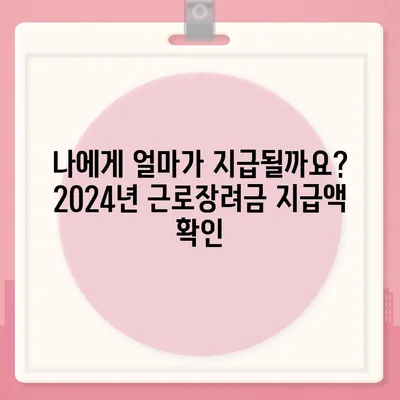 나에게 얼마가 지급될까요? 2024년 근로장려금 지급액 확인